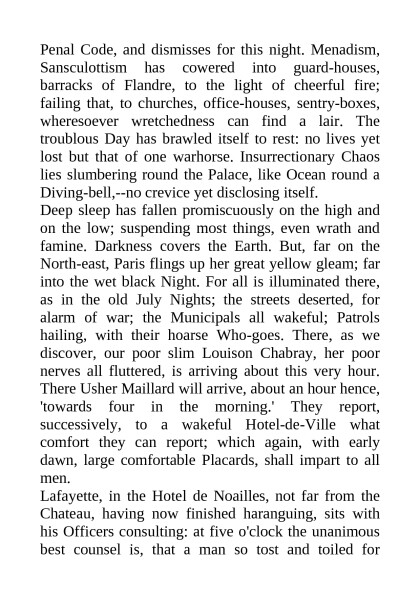 Penal Code, and dismisses for this night. Menadism, Sansculottism has cowered into guard-houses, barracks of Flandre, to the light of cheerful fire; failing that, to churches, office-houses, sentry-boxes, wheresoever wretchedness can find a lair. The troublous Day has brawled itself to rest: no lives yet lost but that of one warhorse. Insurrectionary Chaos lies slumbering round the Palace, like Ocean round a Diving-bell,--no crevice yet disclosing itself.
Deep sleep has fallen promiscuously on the high and on the low; suspending most things, even wrath and famine. Darkness covers the Earth. But, far on the North-east, Paris flings up her great yellow gleam; far into the wet black Night. For all is illuminated there, as in the old July Nights; the streets deserted, for alarm of war; the Municipals all wakeful; Patrols hailing, with their hoarse Who-goes. There, as we discover, our poor slim Louison Chabray, her poor nerves all fluttered, is arriving about this very hour. There Usher Maillard will arrive, about an hour hence, 'towards four in the morning.' They report, successively, to a wakeful Hotel-de-Ville what comfort they can report; which again, with early dawn, large comfortable Placards, shall impart to all men.
Lafayette, in the Hotel de Noailles, not far from the Chateau, having now finished haranguing, sits with his Officers consulting: at five o'clock the unanimous best counsel is, that a man so tost and toiled for